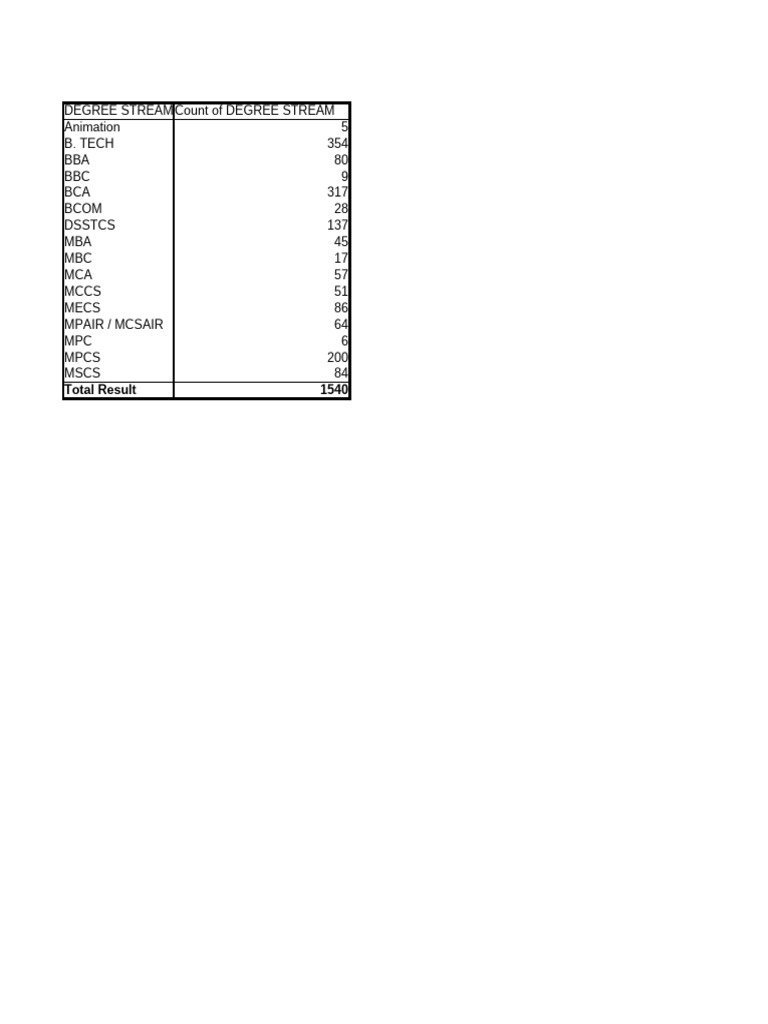 | DEGREE STREAM | Count of DEGREE STREAM |
|---|---|
| Animation | 5 |
| B. TECH | 354 |
| BBA | 80 |
| BBC | 9 |
| BCA | 317 |
| BCOM | 28 |
| DSSTCS | 137 |
| MBA | 45 |
| MBC | 17 |
| MCA | 57 |
| MCCS | 51 |
| MECS | 86 |
| MPAIR / MCSAIR | 64 |
| MPC | 6 |
| MPCS | 200 |
| MSCS | 84 |
| Total Result | 1540 |